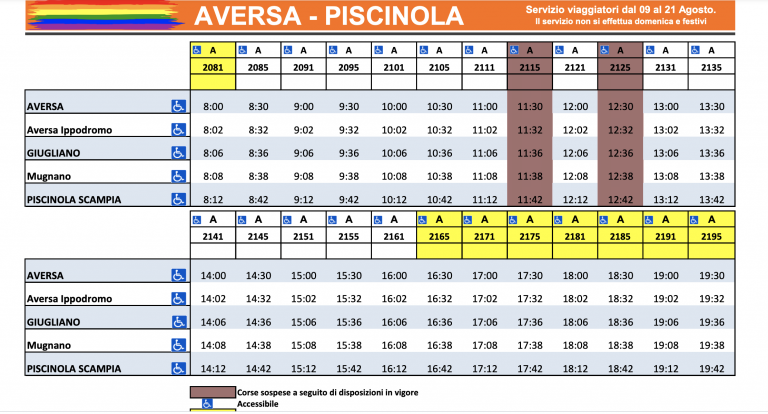 AVERSA - PISCINOLA

Servizio viaggiatori dal 09 al 21 Agosto.
Il servizio non si effettua domenica e festivi

| | A | A | A | A | A | A | A | A | A | A | A | A |
|---|---|---|---|---|---|---|---|---|---|---|---|---|
| | 2081 | 2085 | 2091 | 2095 | 2101 | 2105 | 2111 | 2115 | 2121 | 2125 | 2131 | 2135 |
| AVERSA | 8:00 | 8:30 | 9:00 | 9:30 | 10:00 | 10:30 | 11:00 | 11:30 | 12:00 | 12:30 | 13:00 | 13:30 |
| Aversa Ippodromo | 8:02 | 8:32 | 9:02 | 9:32 | 10:02 | 10:32 | 11:02 | 11:32 | 12:02 | 12:32 | 13:02 | 13:32 |
| GIUGLIANO | 8:06 | 8:36 | 9:06 | 9:36 | 10:06 | 10:36 | 11:06 | 11:36 | 12:06 | 12:36 | 13:06 | 13:36 |
| Mugnano | 8:08 | 8:38 | 9:08 | 9:38 | 10:08 | 10:38 | 11:08 | 11:38 | 12:08 | 12:38 | 13:08 | 13:38 |
| PISCINOLA SCAMPIA | 8:12 | 8:42 | 9:12 | 9:42 | 10:12 | 10:42 | 11:12 | 11:42 | 12:12 | 12:42 | 13:12 | 13:42 |

| | A | A | A | A | A | A | A | A | A | A | A | A |
|---|---|---|---|---|---|---|---|---|---|---|---|---|
| | 2141 | 2145 | 2151 | 2155 | 2161 | 2165 | 2171 | 2175 | 2181 | 2185 | 2191 | 2195 |
| AVERSA | 14:00 | 14:30 | 15:00 | 15:30 | 16:00 | 16:30 | 17:00 | 17:30 | 18:00 | 18:30 | 19:00 | 19:30 |
| Aversa Ippodromo | 14:02 | 14:32 | 15:02 | 15:32 | 16:02 | 16:32 | 17:02 | 17:32 | 18:02 | 18:32 | 19:02 | 19:32 |
| GIUGLIANO | 14:06 | 14:36 | 15:06 | 15:36 | 16:06 | 16:36 | 17:06 | 17:36 | 18:06 | 18:36 | 19:06 | 19:36 |
| Mugnano | 14:08 | 14:38 | 15:08 | 15:38 | 16:08 | 16:38 | 17:08 | 17:38 | 18:08 | 18:38 | 19:08 | 19:38 |
| PISCINOLA SCAMPIA | 14:12 | 14:42 | 15:12 | 15:42 | 16:12 | 16:42 | 17:12 | 17:42 | 18:12 | 18:42 | 19:12 | 19:42 |

Corse sospese a seguito di disposizioni in vigore
Accessibile